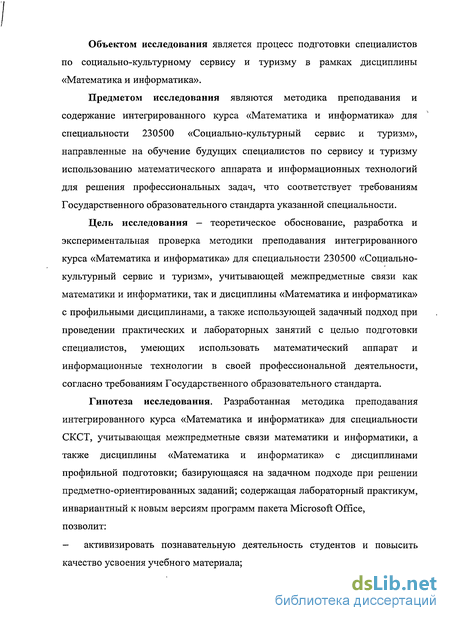 Объектом исследования является процесс подготовки специалистов по социально-культурному сервису и туризму в рамках дисциплины «Математика и информатика».

Предметом исследования являются методика преподавания и содержание интегрированного курса «Математика и информатика» для специальности 230500 «Социально-культурный сервис и туризм», направленные на обучение будущих специалистов по сервису и туризму использованию математического аппарата и информационных технологий для решения профессиональных задач, что соответствует требованиям Государственного образовательного стандарта указанной специальности.

Цель исследования – теоретическое обоснование, разработка и экспериментальная проверка методики преподавания интегрированного курса «Математика и информатика» для специальности 230500 «Социально-культурный сервис и туризм», учитывающей межпредметные связи как математики и информатики, так и дисциплины «Математика и информатика» с профильными дисциплинами, а также использующей задачный подход при проведении практических и лабораторных занятий с целью подготовки специалистов, умеющих использовать математический аппарат и информационные технологии в своей профессиональной деятельности, согласно требованиям Государственного образовательного стандарта.

Гипотеза исследования. Разработанная методика преподавания интегрированного курса «Математика и информатика» для специальности СКСТ, учитывающая межпредметные связи математики и информатики, а также дисциплины «Математика и информатика» с дисциплинами профильной подготовки; базирующаяся на задачном подходе при решении предметно-ориентированных заданий; содержащая лабораторный практикум, инвариантный к новым версиям программ пакета Microsoft Office, позволит:

– активизировать познавательную деятельность студентов и повысить качество усвоения учебного материала;

dsLib.net
библиотека диссертаций